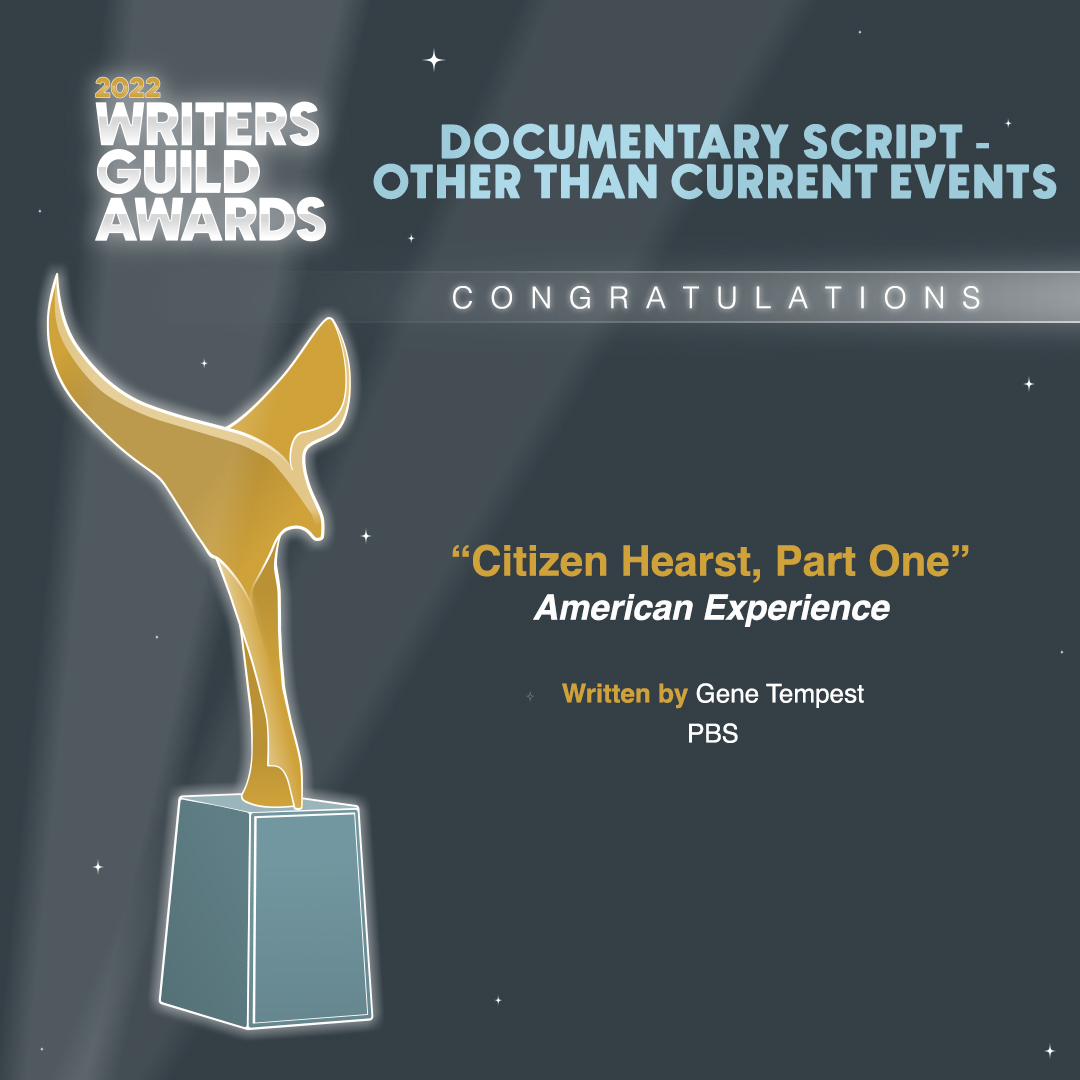 2022 WRITERS GUILD AWARDS

DOCUMENTARY SCRIPT - OTHER THAN CURRENT EVENTS

CONGRATULATIONS

“Citizen Hearst, Part One”
American Experience

Written by Gene Tempest
PBS